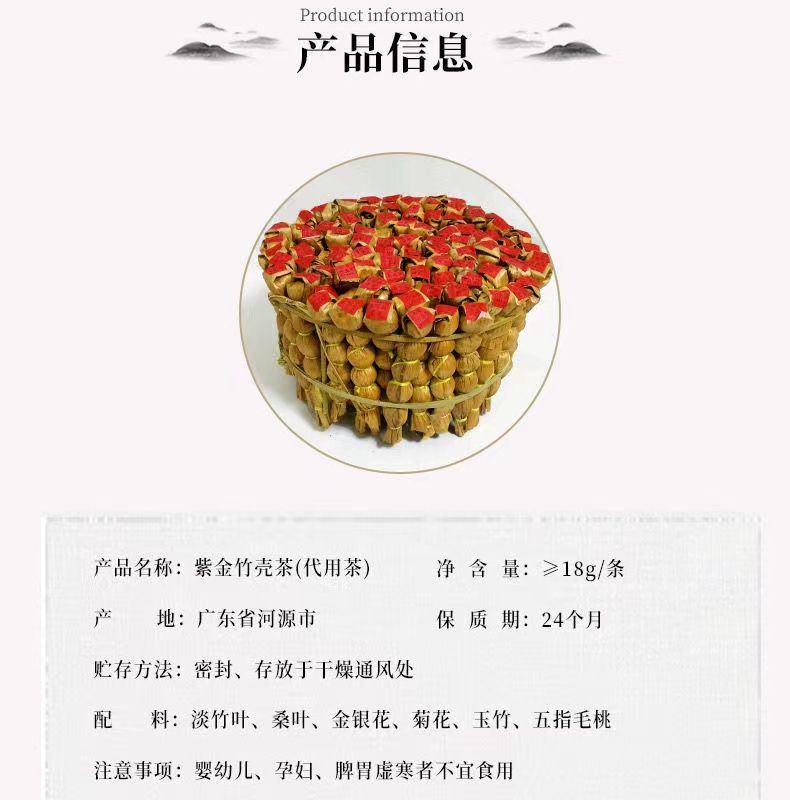 Product information
产品信息

产品名称：紫金竹壳茶(代用茶)
净 含 量：≥18g/条

产　　地：广东省河源市
保 质 期：24个月

贮存方法：密封、存放于干燥通风处

配　　料：淡竹叶、桑叶、金银花、菊花、玉竹、五指毛桃

注意事项：婴幼儿、孕妇、脾胃虚寒者不宜食用